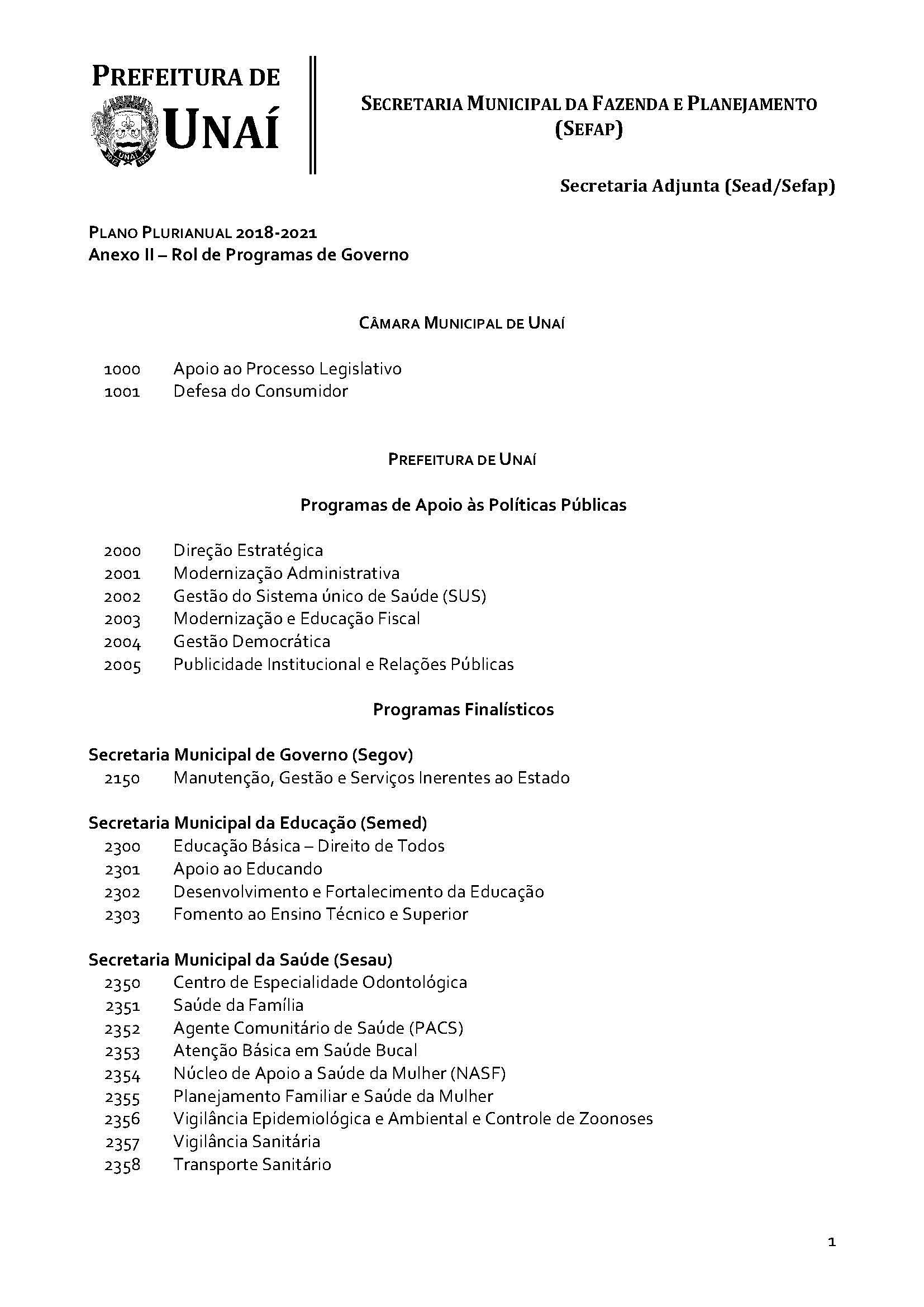 PREFEITURA DE UNAÍ

SECRETARIA MUNICIPAL DA FAZENDA E PLANEJAMENTO (SEFAP)

Secretaria Adjunta (Sead/Sefap)

PLANO PLURIANUAL 2018-2021
Anexo II – Rol de Programas de Governo

CÂMARA MUNICIPAL DE UNAÍ

1000 Apoio ao Processo Legislativo
1001 Defesa do Consumidor

PREFEITURA DE UNAÍ

Programas de Apoio às Políticas Públicas

2000 Direção Estratégica
2001 Modernização Administrativa
2002 Gestão do Sistema único de Saúde (SUS)
2003 Modernização e Educação Fiscal
2004 Gestão Democrática
2005 Publicidade Institucional e Relações Públicas

Programas Finalísticos

Secretaria Municipal de Governo (Segov)
2150 Manutenção, Gestão e Serviços Inerentes ao Estado

Secretaria Municipal da Educação (Semed)
2300 Educação Básica – Direito de Todos
2301 Apoio ao Educando
2302 Desenvolvimento e Fortalecimento da Educação
2303 Fomento ao Ensino Técnico e Superior

Secretaria Municipal da Saúde (Sesau)
2350 Centro de Especialidade Odontológica
2351 Saúde da Família
2352 Agente Comunitário de Saúde (PACS)
2353 Atenção Básica em Saúde Bucal
2354 Núcleo de Apoio a Saúde da Mulher (NASF)
2355 Planejamento Familiar e Saúde da Mulher
2356 Vigilância Epidemiológica e Ambiental e Controle de Zoonoses
2357 Vigilância Sanitária
2358 Transporte Sanitário

1